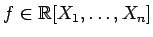 $f \in \mathbb{R}[X_1, \ldots, X_n]$